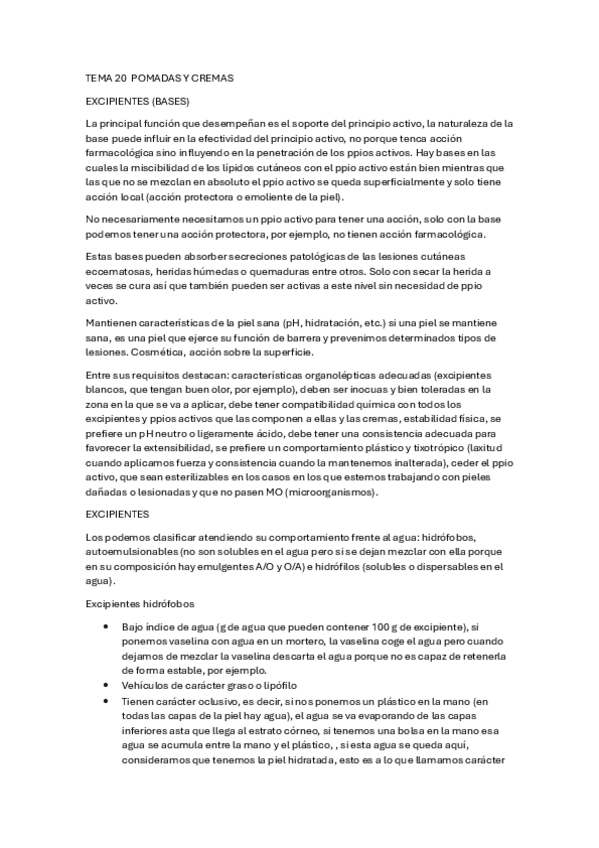 TEMA 20 POMADAS Y CREMAS

EXCIPIENTES (BASES)

La principal función que desempeñan es el soporte del principio activo, la naturaleza de la base puede influir en la efectividad del principio activo, no porque tenca acción farmacológica sino influyendo en la penetración de los ppios activos. Hay bases en las cuales la miscibilidad de los lípidos cutáneos con el ppio activo están bien mientras que las que no se mezclan en absoluto el ppio activo se queda superficialmente y solo tiene acción local (acción protectora o emoliente de la piel).

No necesariamente necesitamos un ppio activo para tener una acción, solo con la base podemos tener una acción protectora, por ejemplo, no tienen acción farmacológica.

Estas bases pueden absorber secreciones patológicas de las lesiones cutáneas eccematosas, heridas húmedas o quemaduras entre otros. Solo con secar la herida a veces se cura así que también pueden ser activas a este nivel sin necesidad de ppio activo.

Mantienen características de la piel sana (pH, hidratación, etc.) si una piel se mantiene sana, es una piel que ejerce su función de barrera y prevenimos determinados tipos de lesiones. Cosmética, acción sobre la superficie.

Entre sus requisitos destacan: características organolépticas adecuadas (excipientes blancos, que tengan buen olor, por ejemplo), deben ser inocuas y bien toleradas en la zona en la que se va a aplicar, debe tener compatibilidad química con todos los excipientes y ppios activos que las componen a ellas y las cremas, estabilidad física, se prefiere un pH neutro o ligeramente ácido, debe tener una consistencia adecuada para favorecer la extensibilidad, se prefiere un comportamiento plástico y tixotrópico (laxitud cuando aplicamos fuerza y consistencia cuando la mantenemos inalterada), ceder el ppio activo, que sean esterilizables en los casos en los que estemos trabajando con pieles dañadas o lesionadas y que no pasen MO (microorganismos).

EXCIPIENTES

Los podemos clasificar atendiendo su comportamiento frente al agua: hidrófobos, autoemulsionables (no son solubles en el agua pero si se dejan mezclar con ella porque en su composición hay emulgentes A/O y O/A) e hidrófilos (solubles o dispersables en el agua).

Excipientes hidrófobos

• Bajo índice de agua (g de agua que pueden contener 100 g de excipiente), si ponemos vaselina con agua en un mortero, la vaselina coge el agua pero cuando dejamos de mezclar la vaselina descarta el agua porque no es capaz de retenerla de forma estable, por ejemplo.
• Vehículos de carácter graso o lipófilo
• Tienen carácter oclusivo, es decir, si nos ponemos un plástico en la mano (en todas las capas de la piel hay agua), el agua se va evaporando de las capas inferiores asta que llega al estrato córneo, si tenemos una bolsa en la mano esa agua se acumula entre la mano y el plástico, , si esta agua se queda aquí, consideramos que tenemos la piel hidratada, esto es a lo que llamamos carácter